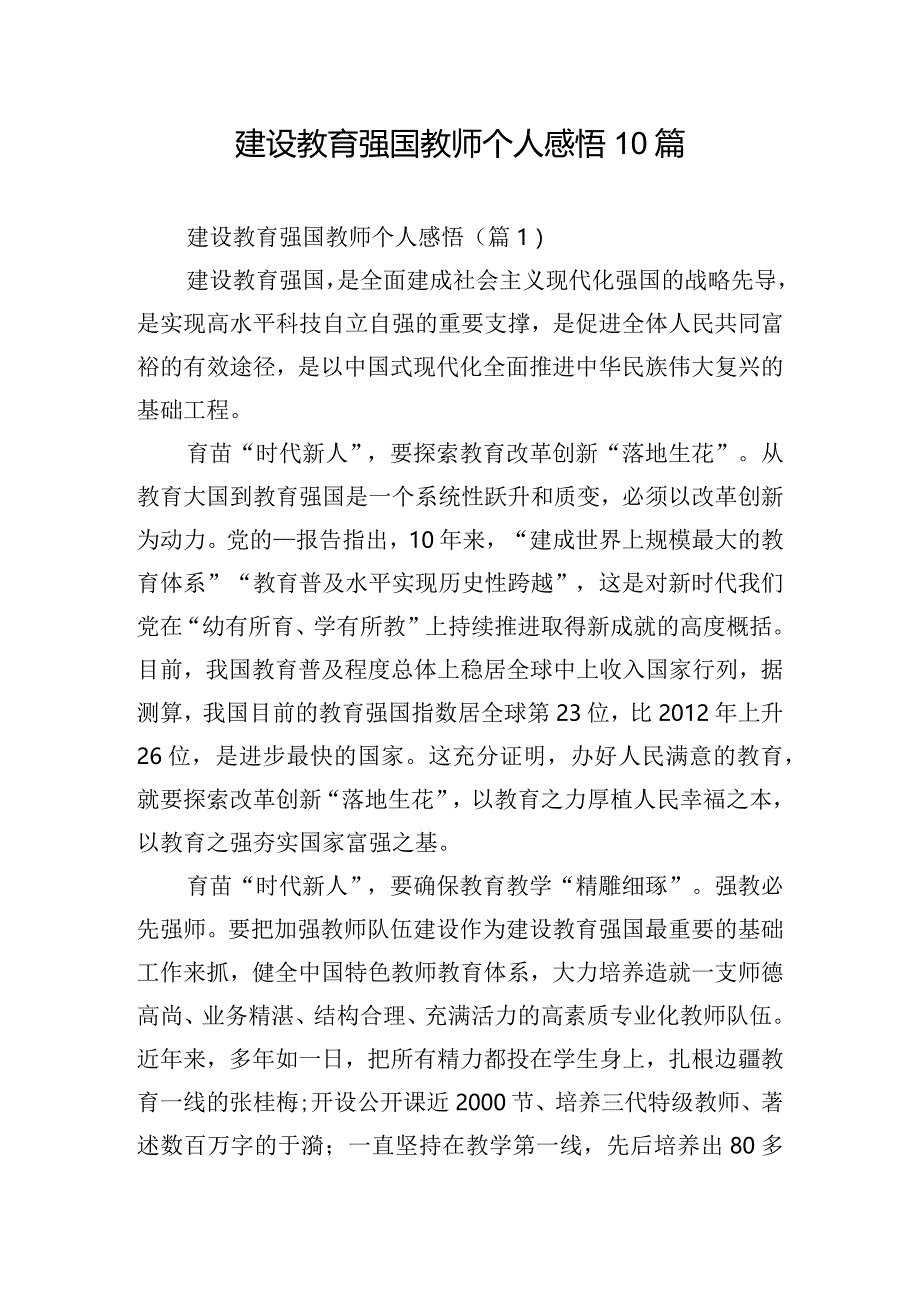 建设教育强国教师个人感悟10篇

建设教育强国教师个人感悟（篇1）

建设教育强国，是全面建成社会主义现代化强国的战略先导，是实现高水平科技自立自强的重要支撑，是促进全体人民共同富裕的有效途径，是以中国式现代化全面推进中华民族伟大复兴的基础工程。

育苗“时代新人”，要探索教育改革创新“落地生花”。从教育大国到教育强国是一个系统性跃升和质变，必须以改革创新为动力。党的一报告指出，10年来，“建成世界上规模最大的教育体系”“教育普及水平实现历史性跨越”，这是对新时代我们党在“幼有所育、学有所教”上持续推进取得新成就的高度概括。目前，我国教育普及程度总体上稳居全球中上收入国家行列，据测算，我国目前的教育强国指数居全球第23位，比2012年上升26位，是进步最快的国家。这充分证明，办好人民满意的教育，就要探索改革创新“落地生花”，以教育之力厚植人民幸福之本，以教育之强夯实国家富强之基。

育苗“时代新人”，要确保教育教学“精雕细琢”。强教必先强师。要把加强教师队伍建设作为建设教育强国最重要的基础工作来抓，健全中国特色教师教育体系，大力培养造就一支师德高尚、业务精湛、结构合理、充满活力的高素质专业化教师队伍。近年来，多年如一日，把所有精力都投在学生身上，扎根边疆教育一线的张桂梅;开设公开课近2000节、培养三代特级教师、著述数百万字的于漪；一直坚持在教学第一线，先后培养出80多